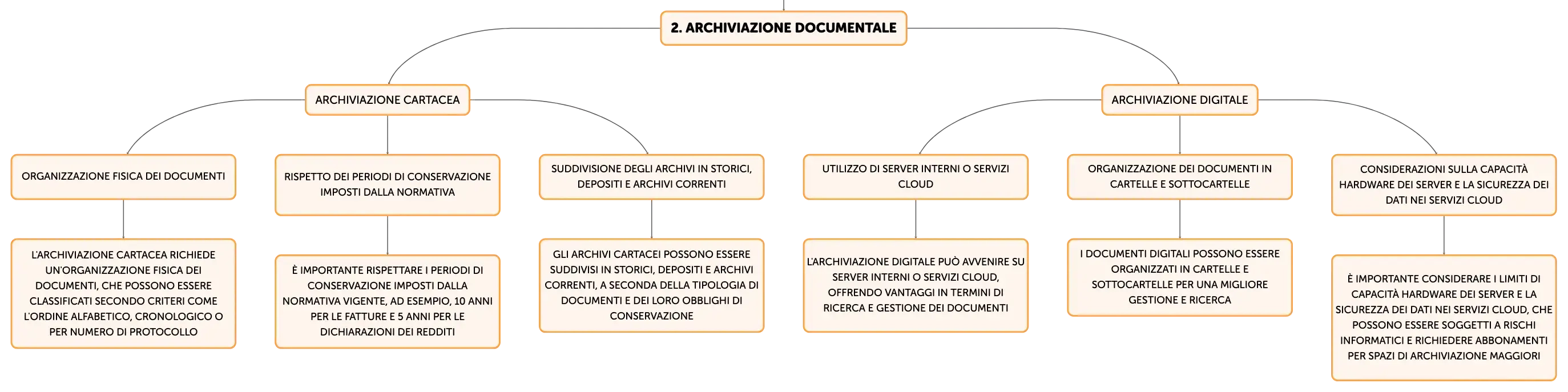 2. ARCHIVIAZIONE DOCUMENTALE

ARCHIVIAZIONE CARTACEA

ORGANIZZAZIONE FISICA DEI DOCUMENTI

L'ARCHIVIAZIONE CARTACEA RICHIEDE UN'ORGANIZZAZIONE FISICA DEI DOCUMENTI, CHE POSSONO ESSERE CLASSIFICATI SECONDO CRITERI COME L'ORDINE ALFABETICO, CRONOLOGICO O PER NUMERO DI PROTOCOLLO

RISPETTO DEI PERIODI DI CONSERVAZIONE IMPOSTI DALLA NORMATIVA

È IMPORTANTE RISPETTARE I PERIODI DI CONSERVAZIONE IMPOSTI DALLA NORMATIVA VIGENTE, AD ESEMPIO, 10 ANNI PER LE FATTURE E 5 ANNI PER LE DICHIARAZIONI DEI REDDITI

SUDDIVISIONE DEGLI ARCHIVI IN STORICI, DEPOSITI E ARCHIVI CORRENTI

GLI ARCHIVI CARTACEI POSSONO ESSERE SUDDIVISI IN STORICI, DEPOSITI E ARCHIVI CORRENTI, A SECONDA DELLA TIPOLOGIA DI DOCUMENTI E DEI LORO OBBLIGHI DI CONSERVAZIONE

ARCHIVIAZIONE DIGITALE

UTILIZZO DI SERVER INTERNI O SERVIZI CLOUD

L'ARCHIVIAZIONE DIGITALE PUÒ AVVENIRE SU SERVER INTERNI O SERVIZI CLOUD, OFFRENDO VANTAGGI IN TERMINI DI RICERCA E GESTIONE DEI DOCUMENTI

ORGANIZZAZIONE DEI DOCUMENTI IN CARTELLE E SOTTOCARTELLE

I DOCUMENTI DIGITALI POSSONO ESSERE ORGANIZZATI IN CARTELLE E SOTTOCARTELLE PER UNA MIGLIORE GESTIONE E RICERCA

CONSIDERAZIONI SULLA CAPACITÀ HARDWARE DEI SERVER E LA SICUREZZA DEI DATI NEI SERVIZI CLOUD

È IMPORTANTE CONSIDERARE I LIMITI DI CAPACITÀ HARDWARE DEI SERVER E LA SICUREZZA DEI DATI NEI SERVIZI CLOUD, CHE POSSONO ESSERE SOGGETTI A RISCHI INFORMATICI E RICHIEDERE ABBONAMENTI PER SPAZI DI ARCHIVIAZIONE MAGGIORI